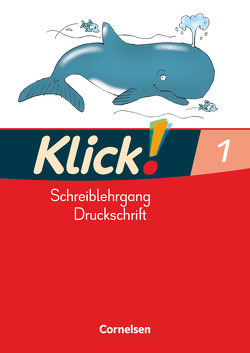 Klick!

1

Schreiblehrgang
Druckschrift

Cornelsen